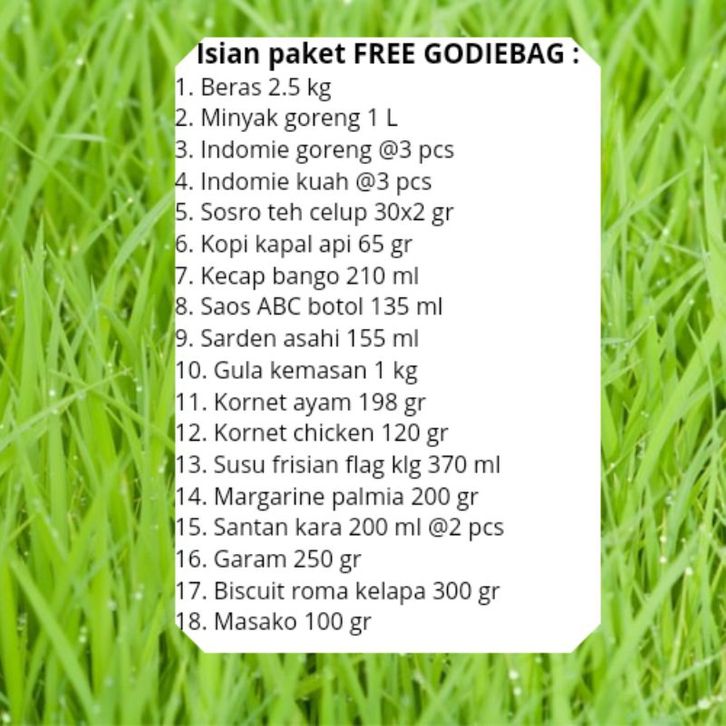 Isian paket FREE GODIEBAG :
1. Beras 2.5 kg
2. Minyak goreng 1 L
3. Indomie goreng @3 pcs
4. Indomie kuah @3 pcs
5. Sosro teh celup 30x2 gr
6. Kopi kapal api 65 gr
7. Kecap bango 210 ml
8. Saos ABC botol 135 ml
9. Sarden asahi 155 ml
10. Gula kemasan 1 kg
11. Kornet ayam 198 gr
12. Kornet chicken 120 gr
13. Susu frisian flag klg 370 ml
14. Margarine palmia 200 gr
15. Santan kara 200 ml @2 pcs
16. Garam 250 gr
17. Biscuit roma kelapa 300 gr
18. Masako 100 gr